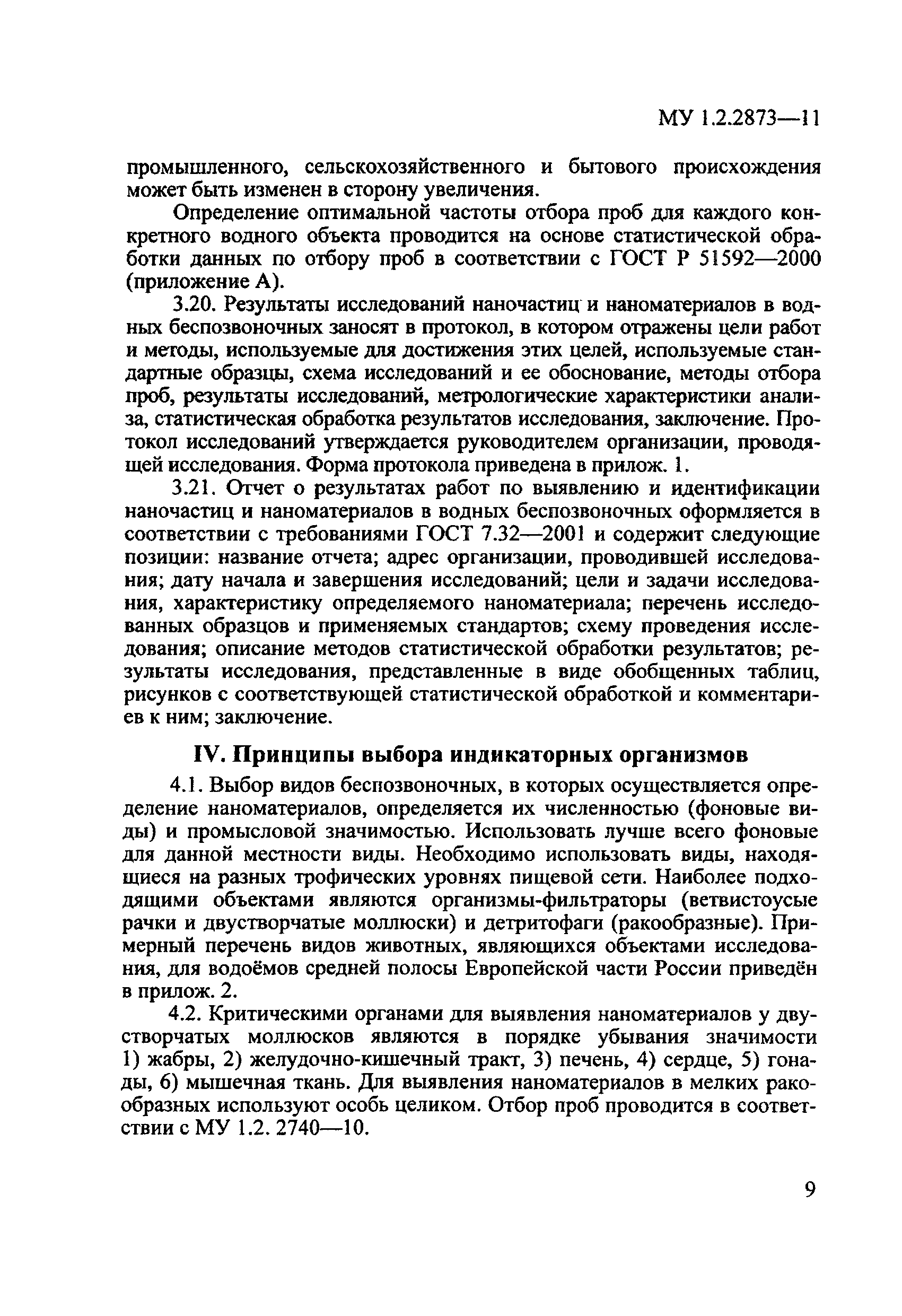 МУ 1.2.2873—11

промышленного, сельскохозяйственного и бытового происхождения может быть изменен в сторону увеличения.

Определение оптимальной частоты отбора проб для каждого конкретного водного объекта проводится на основе статистической обработки данных по отбору проб в соответствии с ГОСТ Р 51592—2000 (приложение А).

3.20. Результаты исследований наночастиц и наноматериалов в водных беспозвоночных заносят в протокол, в котором отражены цели работ и методы, используемые для достижения этих целей, используемые стандартные образцы, схема исследований и ее обоснование, методы отбора проб, результаты исследований, метрологические характеристики анализа, статистическая обработка результатов исследования, заключение. Протокол исследований утверждается руководителем организации, проводящей исследования. Форма протокола приведена в прилож. 1.

3.21. Отчет о результатах работ по выявлению и идентификации наночастиц и наноматериалов в водных беспозвоночных оформляется в соответствии с требованиями ГОСТ 7.32—2001 и содержит следующие позиции: название отчета; адрес организации, проводившей исследования; дату начала и завершения исследований; цели и задачи исследования, характеристику определяемого наноматериала; перечень исследованных образцов и применяемых стандартов; схему проведения исследования; описание методов статистической обработки результатов; результаты исследования, представленные в виде обобщенных таблиц, рисунков с соответствующей статистической обработкой и комментариев к ним; заключение.

IV. Принципы выбора индикаторных организмов

4.1. Выбор видов беспозвоночных, в которых осуществляется определение наноматериалов, определяется их численностью (фоновые виды) и промысловой значимостью. Использовать лучше всего фоновые для данной местности виды. Необходимо использовать виды, находящиеся на разных трофических уровнях пищевой сети. Наиболее подходящими объектами являются организмы-фильтраторы (ветвистоусые рачки и двустворчатые моллюски) и детритофаги (ракообразные). Примерный перечень видов животных, являющихся объектами исследования, для водоёмов средней полосы Европейской части России приведён в прилож. 2.

4.2. Критическими органами для выявления наноматериалов у двустворчатых моллюсков являются в порядке убывания значимости 1) жабры, 2) желудочно-кишечный тракт, 3) печень, 4) сердце, 5) гонады, 6) мышечная ткань. Для выявления наноматериалов в мелких ракообразных используют особь целиком. Отбор проб проводится в соответствии с МУ 1.2. 2740—10.

9